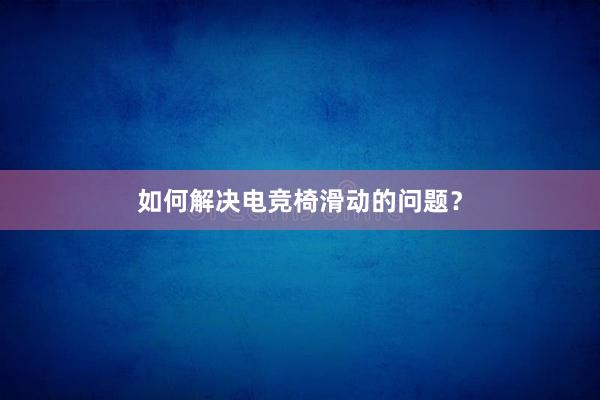 如何解决电竞椅滑动的问题？